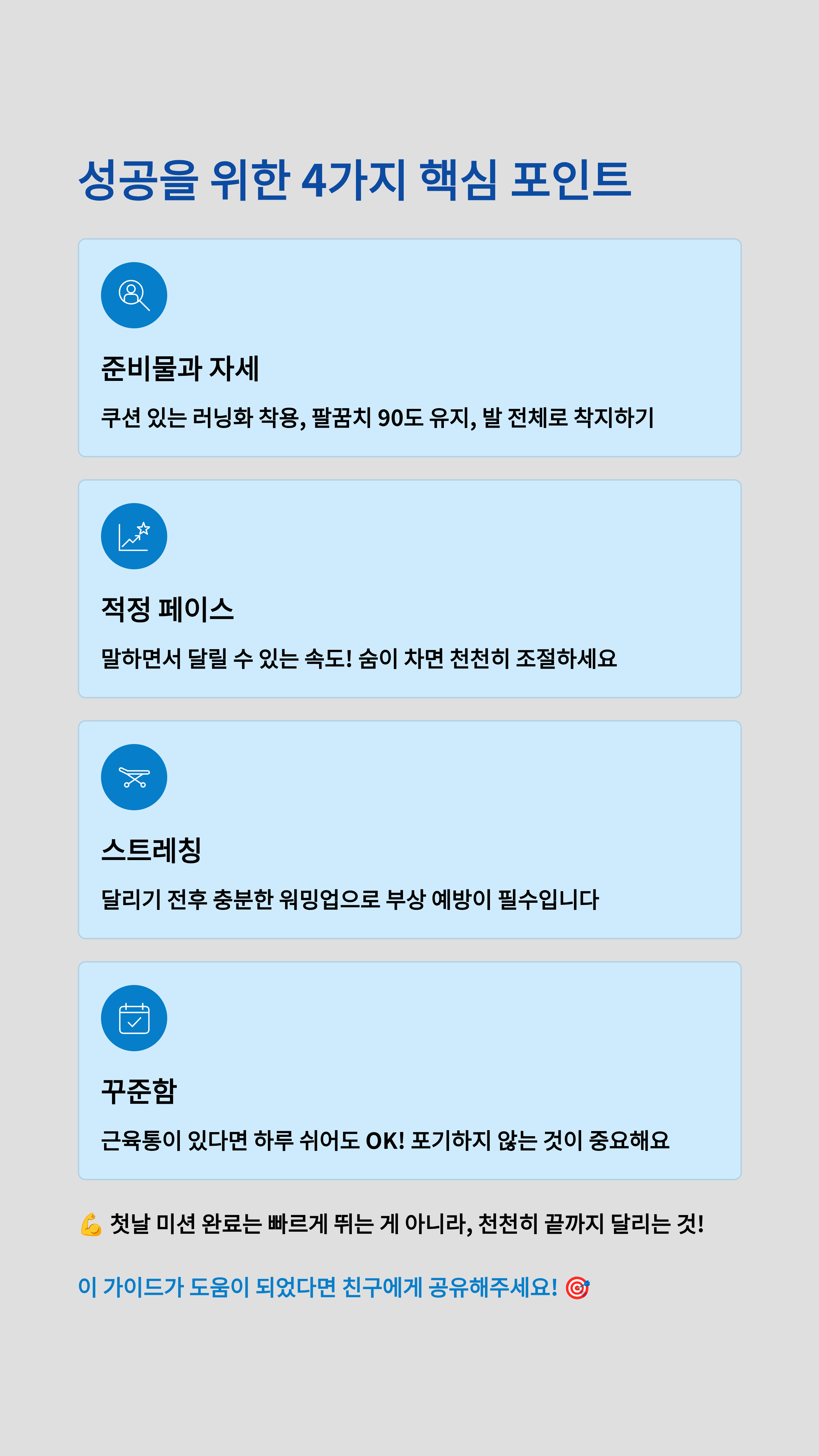 성공을 위한 4가지 핵심 포인트

준비물과 자세

쿠션 있는 러닝화 착용, 팔꿈치 90도 유지, 발 전체로 착지하기

적정 페이스

말하면서 달릴 수 있는 속도! 숨이 차면 천천히 조절하세요

스트레칭

달리기 전후 충분한 워밍업으로 부상 예방이 필수입니다

꾸준함

근육통이 있다면 하루 쉬어도 OK! 포기하지 않는 것이 중요해요

💪 첫날 미션 완료는 빠르게 뛰는 게 아니라, 천천히 끝까지 달리는 것!

이 가이드가 도움이 되었다면 친구에게 공유해주세요! 🎯